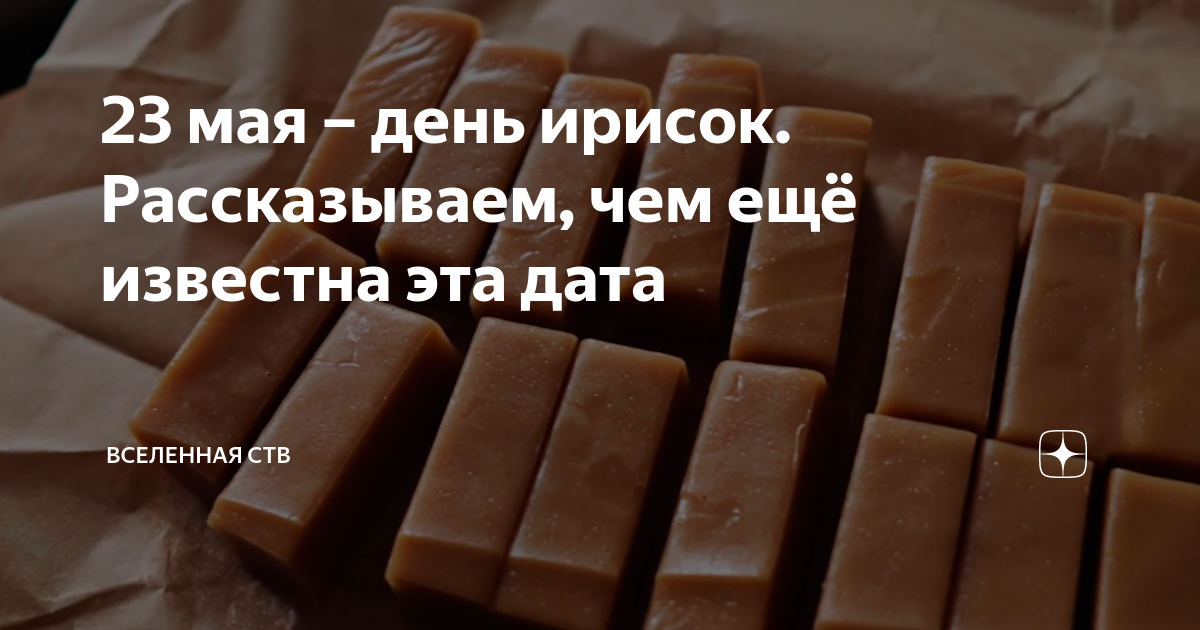 23 мая – день ирисок. Рассказываем, чем ещё известна эта дата

ВСЕЛЕННАЯ СТВ